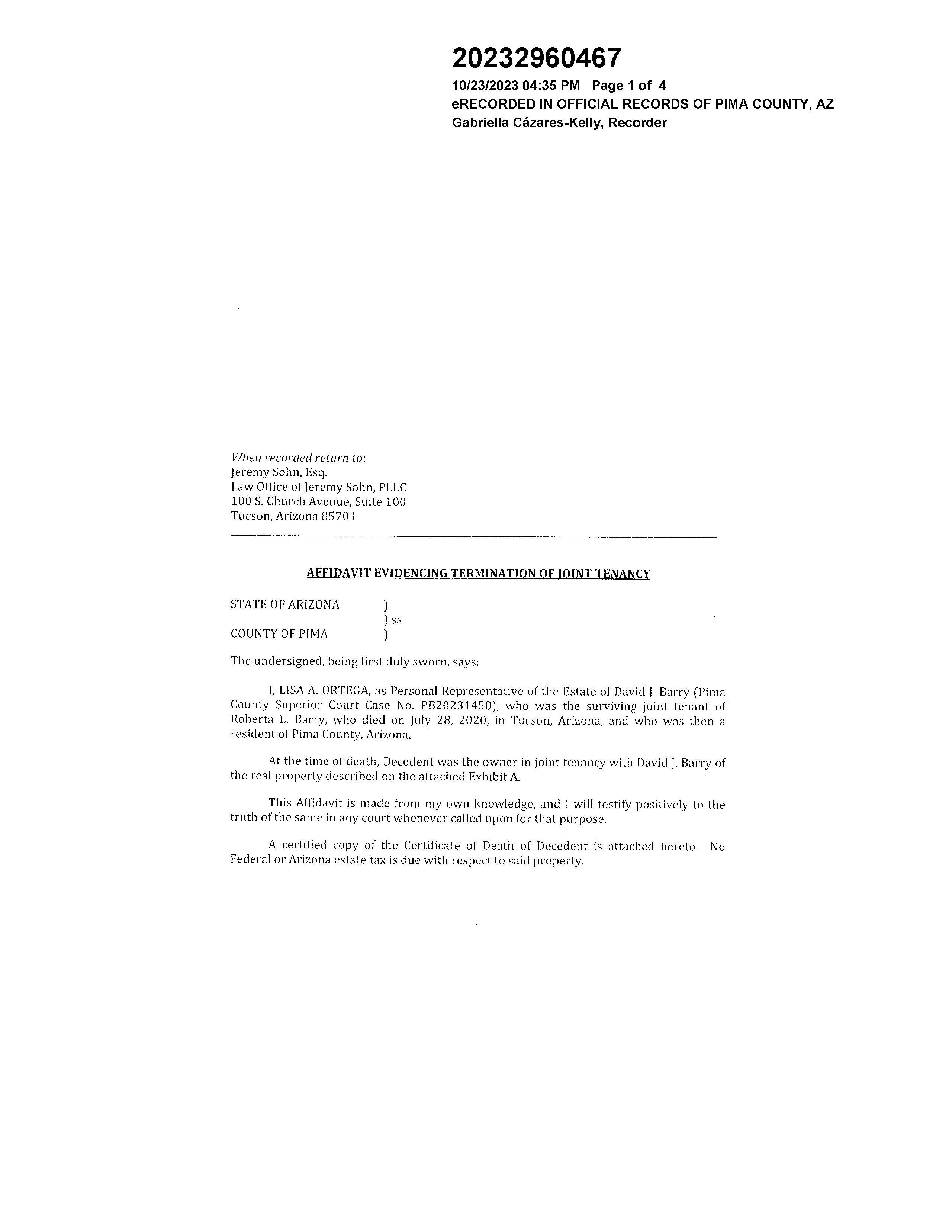 20232960467
10/23/2023 04:35 PM Page 1 of 4
eRECORDED IN OFFICIAL RECORDS OF PIMA COUNTY, AZ
Gabriella Cázares-Kelly, Recorder

When recorded return to:
Jeremy Sohn, Esq.
Law Office of Jeremy Sohn, PLLC
100 S. Church Avenue, Suite 100
Tucson, Arizona 85701

AFFIDAVIT EVIDENCING TERMINATION OF JOINT TENANCY

STATE OF ARIZONA )
) ss
COUNTY OF PIMA )

The undersigned, being first duly sworn, says:

I, LISA A. ORTEGA, as Personal Representative of the Estate of David J. Barry (Pima County Superior Court Case No. PB20231450), who was the surviving joint tenant of Roberta L. Barry, who died on July 28, 2020, in Tucson, Arizona, and who was then a resident of Pima County, Arizona.

At the time of death, Decedent was the owner in joint tenancy with David J. Barry of the real property described on the attached Exhibit A.

This Affidavit is made from my own knowledge, and I will testify positively to the truth of the same in any court whenever called upon for that purpose.

A certified copy of the Certificate of Death of Decedent is attached hereto. No Federal or Arizona estate tax is due with respect to said property.